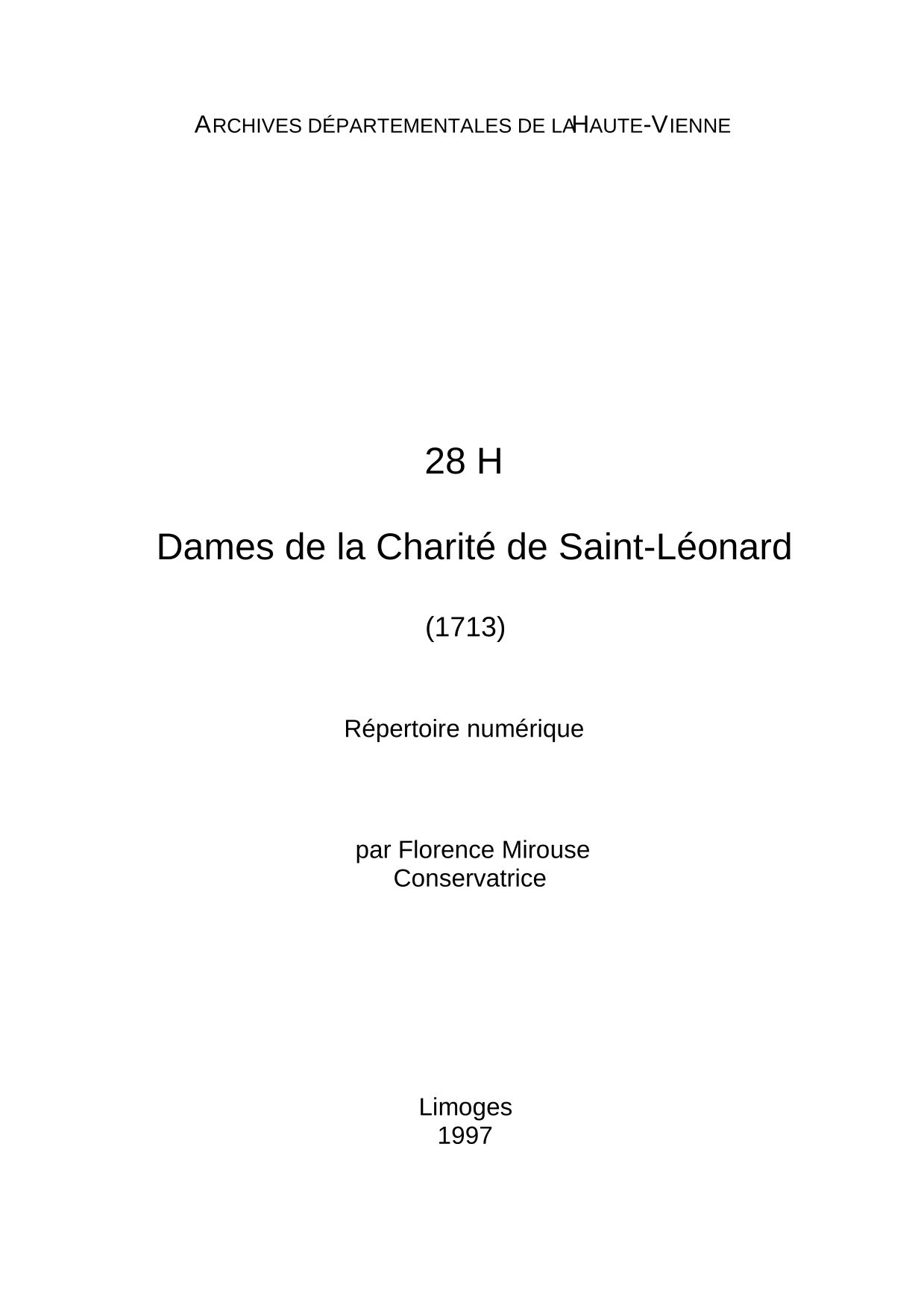 ARCHIVES DÉPARTEMENTALES DE LA HAUTE-VIENNE

28 H

Dames de la Charité de Saint-Léonard

(1713)

Répertoire numérique

par Florence Mirouse
Conservatrice

Limoges
1997